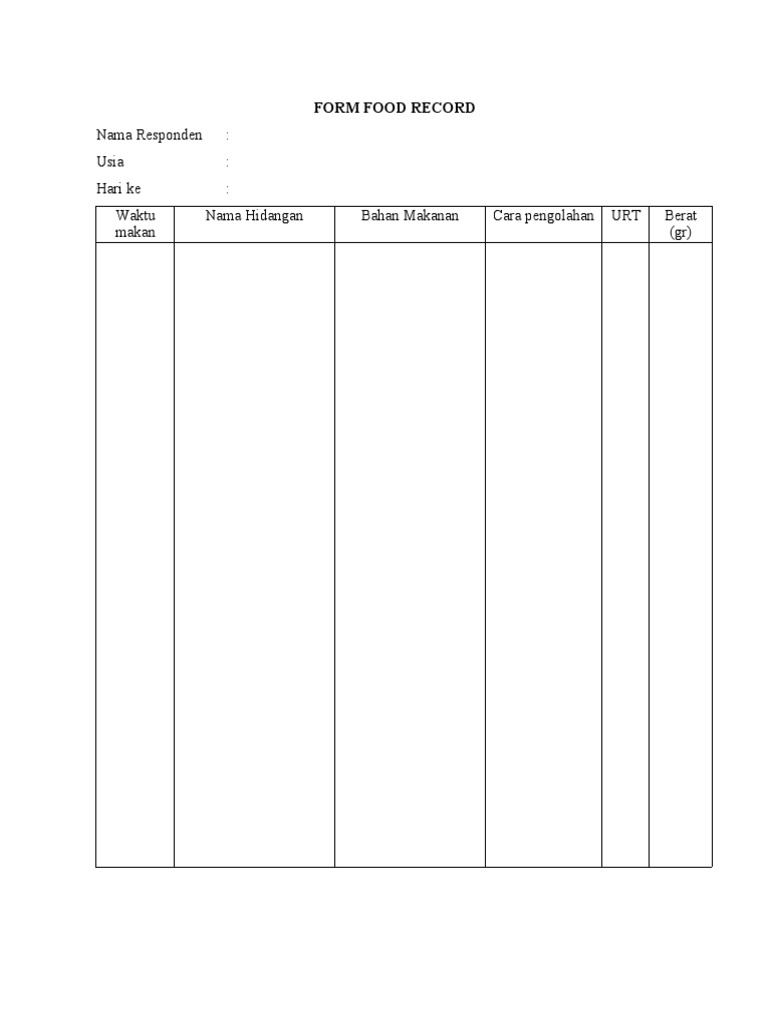 FORM FOOD RECORD

Nama Responden :

Usia :

Hari ke :

| Waktu makan | Nama Hidangan | Bahan Makanan | Cara pengolahan | URT | Berat (gr) |
|---|---|---|---|---|---|
| | | | | | |